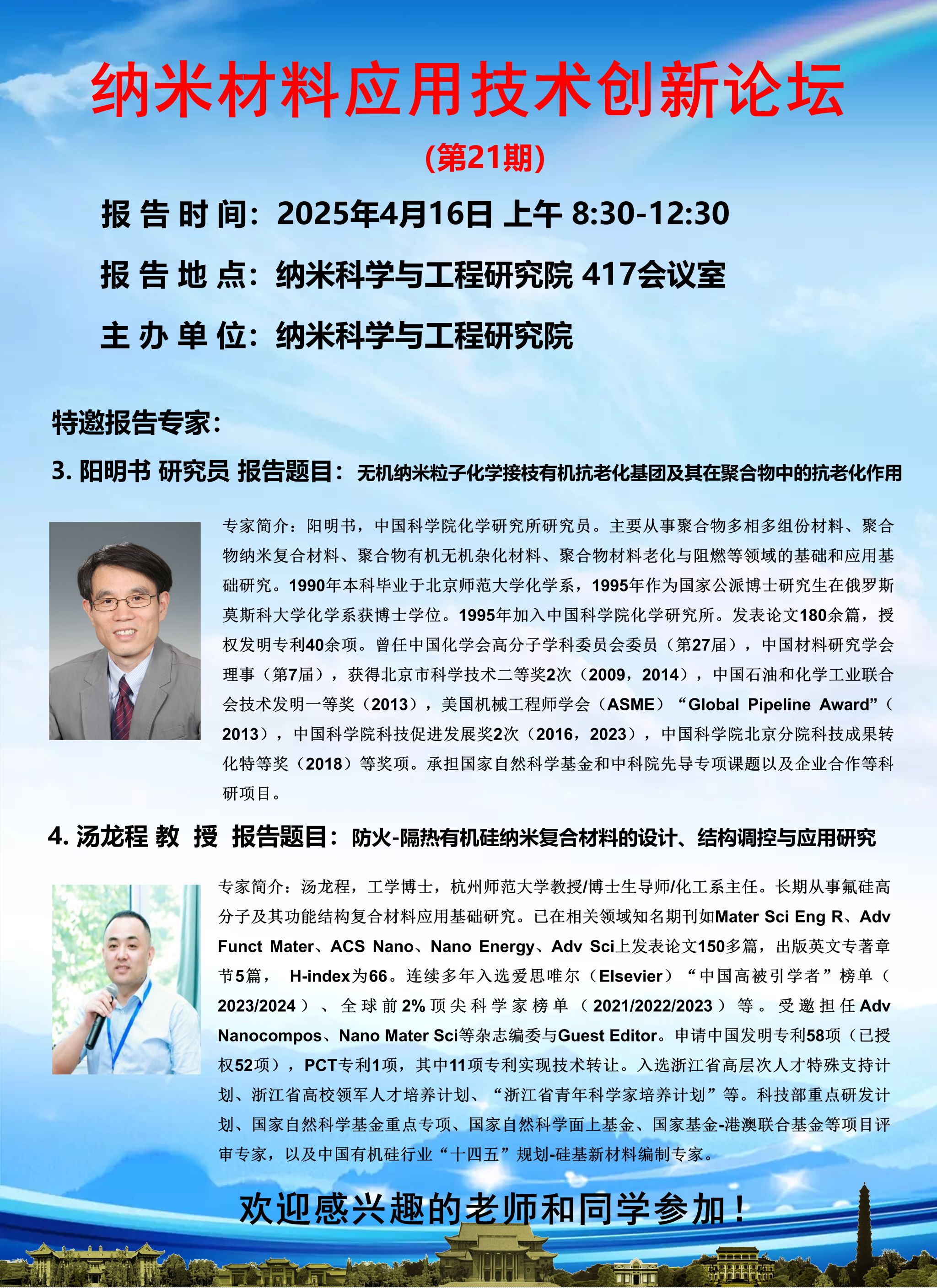 纳米材料应用技术创新论坛

(第21期)

报告时间：2025年4月16日 上午 8:30-12:30

报告地点：纳米科学与工程研究院 417会议室

主办单位：纳米科学与工程研究院

特邀报告专家：

3. 阳明书 研究员 报告题目：无机纳米粒子化学接枝有机抗老化基团及其在聚合物中的抗老化作用

专家简介：阳明书，中国科学院化学研究所研究员。主要从事聚合物多相多组份材料、聚合物纳米复合材料、聚合物有机无机杂化材料、聚合物材料老化与阻燃等领域的基础和应用基础研究。1990年本科毕业于北京师范大学化学系，1995年作为国家公派博士研究生在俄罗斯莫斯科大学化学系获博士学位。1995年加入中国科学院化学研究所。发表论文180余篇，授权发明专利40余项。曾任中国化学会高分子学科委员会委员（第27届），中国材料研究学会理事（第7届），获得北京市科学技术二等奖2次（2009，2014），中国石油和化学工业联合会技术发明一等奖（2013），美国机械工程师学会（ASME）“Global Pipeline Award”（2013），中国科学院科技促进发展奖2次（2016，2023），中国科学院北京分院科技成果转化特等奖（2018）等奖项。承担国家自然科学基金和中科院先导专项课题以及企业合作等科研项目。

4. 汤龙程 教 授 报告题目：防火-隔热有机硅纳米复合材料的设计、结构调控与应用研究

专家简介：汤龙程，工学博士，杭州师范大学教授/博士生导师/化工系主任。长期从事氟硅高分子及其功能结构复合材料应用基础研究。已在相关领域知名期刊如Mater Sci Eng R、Adv Funct Mater、ACS Nano、Nano Energy、Adv Sci上发表论文150多篇，出版英文专著章节5篇， H-index为66。连续多年入选爱思唯尔（Elsevier）“中国高被引学者”榜单（2023/2024）、全球前2%顶尖科学家榜单（2021/2022/2023）等。受邀担任Adv Nanocompos、Nano Mater Sci等杂志编委与Guest Editor。申请中国发明专利58项（已授权52项），PCT专利1项，其中11项专利实现技术转让。入选浙江省高层次人才特殊支持计划、浙江省高校领军人才培养计划、“浙江省青年科学家培养计划”等。科技部重点研发计划、国家自然科学基金重点专项、国家自然科学面上基金、国家基金-港澳联合基金等项目评审专家，以及中国有机硅行业“十四五”规划-硅基新材料编制专家。

欢迎感兴趣的老师和同学参加！